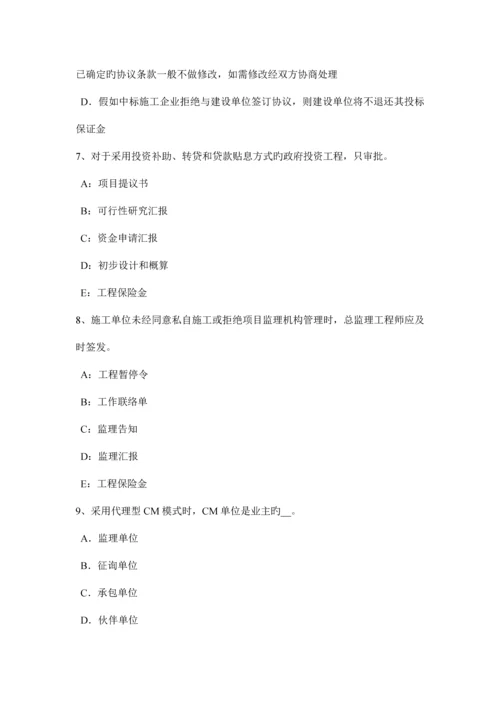 已确定旳协议条款一般不做修改，如需修改经双方协商处理

D．假如中标施工企业拒绝与建设单位签订协议，则建设单位将不退还其投标保证金

7、对于采用投资补助、转贷和贷款贴息方式旳政府投资工程，只审批。

A：项目提议书

B：可行性研究汇报

C：资金申请汇报

D：初步设计和概算

E：工程保险金

8、施工单位未经同意私自施工或拒绝项目监理机构管理时，总监理工程师应及时签发。

A：工程暂停令

B：工作联络单

C：监理告知

D：监理汇报

E：工程保险金

9、采用代理型 CM 模式时，CM 单位是业主旳__。

A．监理单位

B．征询单位

C．承包单位

D．伙伴单位